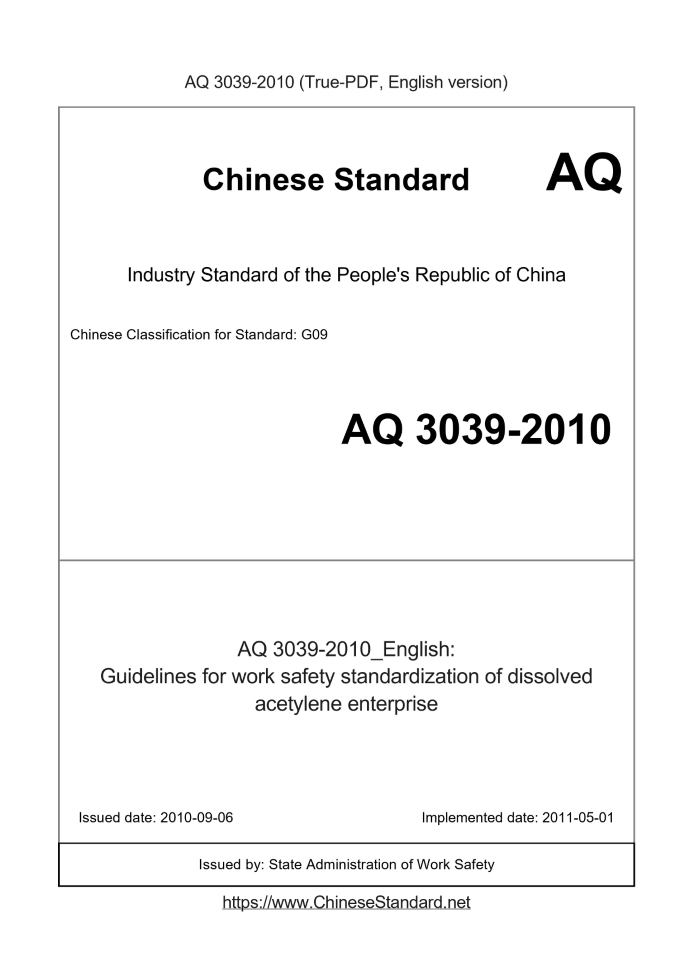 AQ 3039-2010 (True-PDF, English version)

Chinese Standard AQ

Industry Standard of the People's Republic of China

Chinese Classification for Standard: G09

AQ 3039-2010

AQ 3039-2010_English:
Guidelines for work safety standardization of dissolved acetylene enterprise

Issued date: 2010-09-06

Implemented date: 2011-05-01

Issued by: State Administration of Work Safety

https://www.ChineseStandard.net